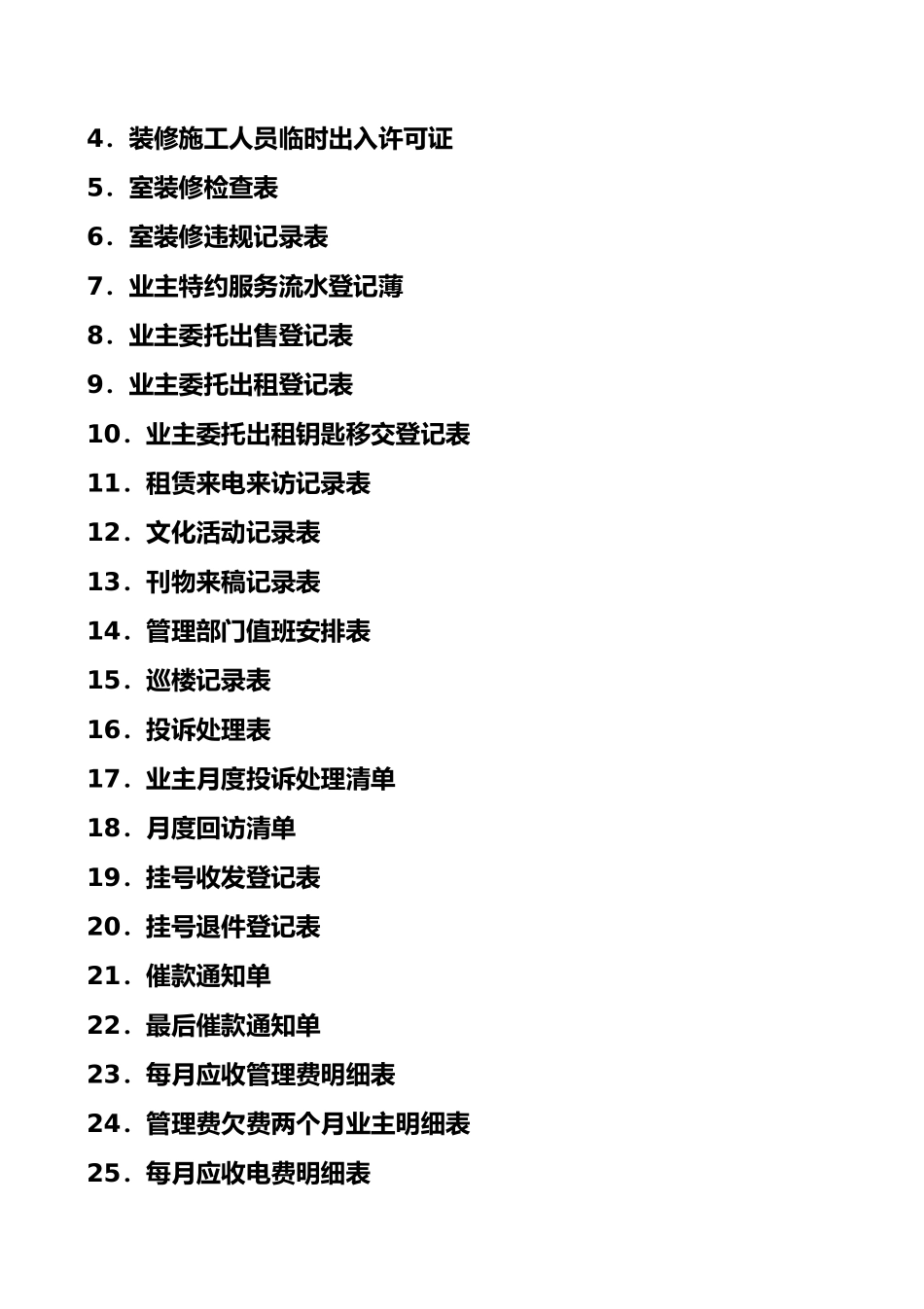 4．装修施工人员临时出入许可证

5．室装修检查表

6．室装修违规记录表

7．业主特约服务流水登记薄

8．业主委托出售登记表

9．业主委托出租登记表

10．业主委托出租钥匙移交登记表

11．租赁来电来访记录表

12．文化活动记录表

13．刊物来稿记录表

14．管理部门值班安排表

15．巡楼记录表

16．投诉处理表

17．业主月度投诉处理清单

18．月度回访清单

19．挂号收发登记表

20．挂号退件登记表

21．催款通知单

22．最后催款通知单

23．每月应收管理费明细表

24．管理费欠费两个月业主明细表

25．每月应收电费明细表